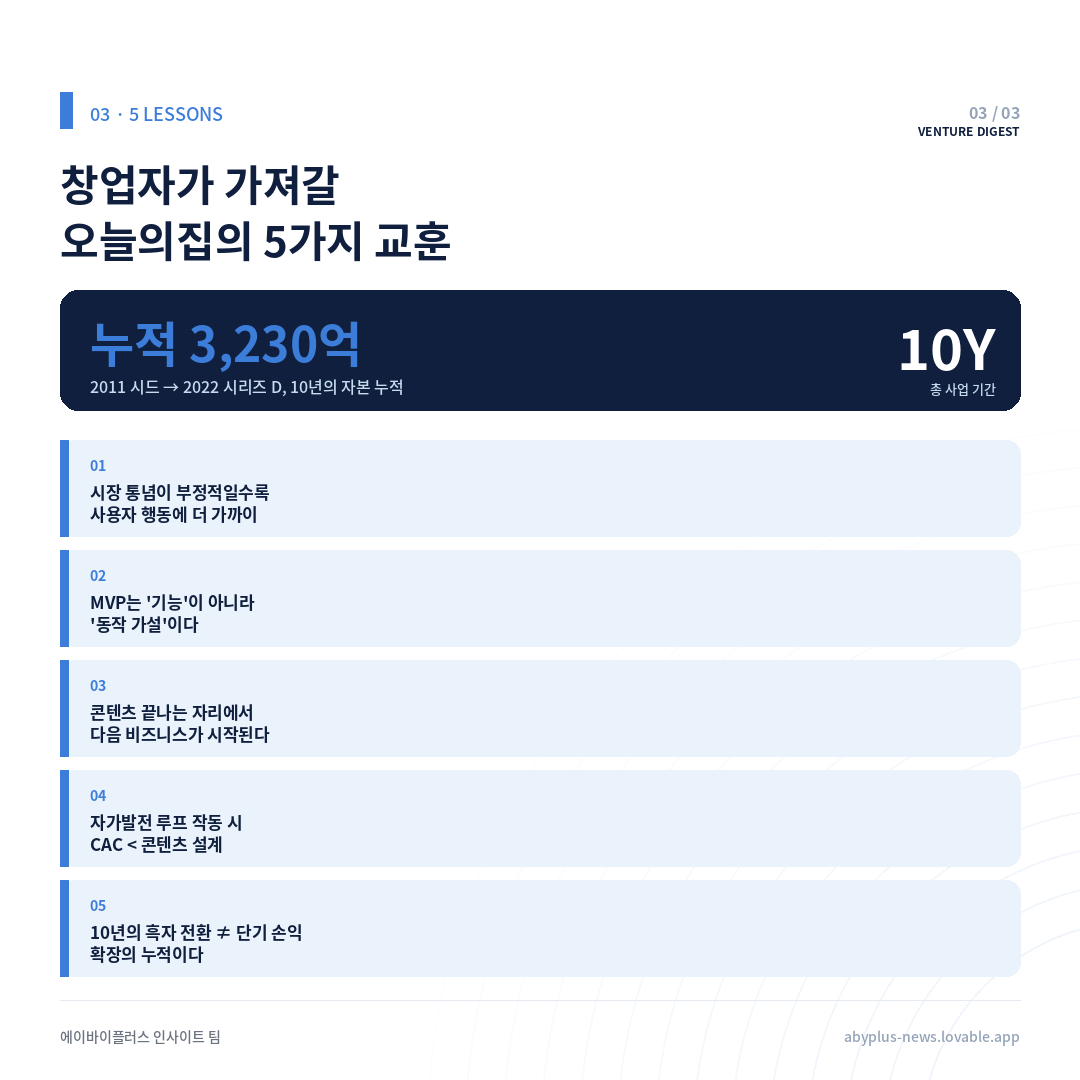 03 · 5 LESSONS

03 / 03
VENTURE DIGEST

창업자가 가져갈
오늘의집의 5가지 교훈

누적 3,230억
2011 시드 → 2022 시리즈 D, 10년의 자본 누적

10Y
총 사업 기간

01
시장 통념이 부정적일수록
사용자 행동에 더 가까이

02
MVP는 '기능'이 아니라
'동작 가설'이다

03
콘텐츠 끝나는 자리에서
다음 비즈니스가 시작된다

04
자가발전 루프 작동 시
CAC < 콘텐츠 설계

05
10년의 흑자 전환 ≠ 단기 손익
확장의 누적이다

에이바이플러스 인사이트 팀

abyplus-news.lovable.app